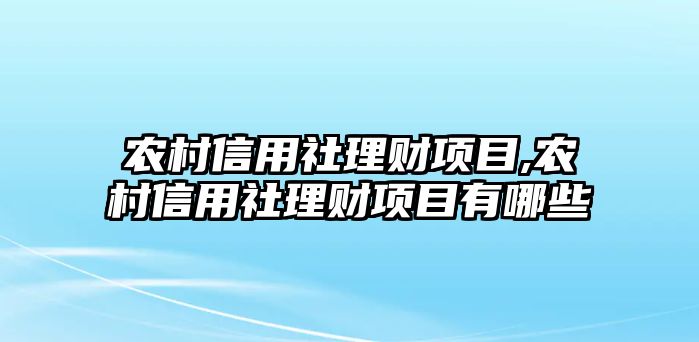 农村信用社理财项目,农村信用社理财项目有哪些